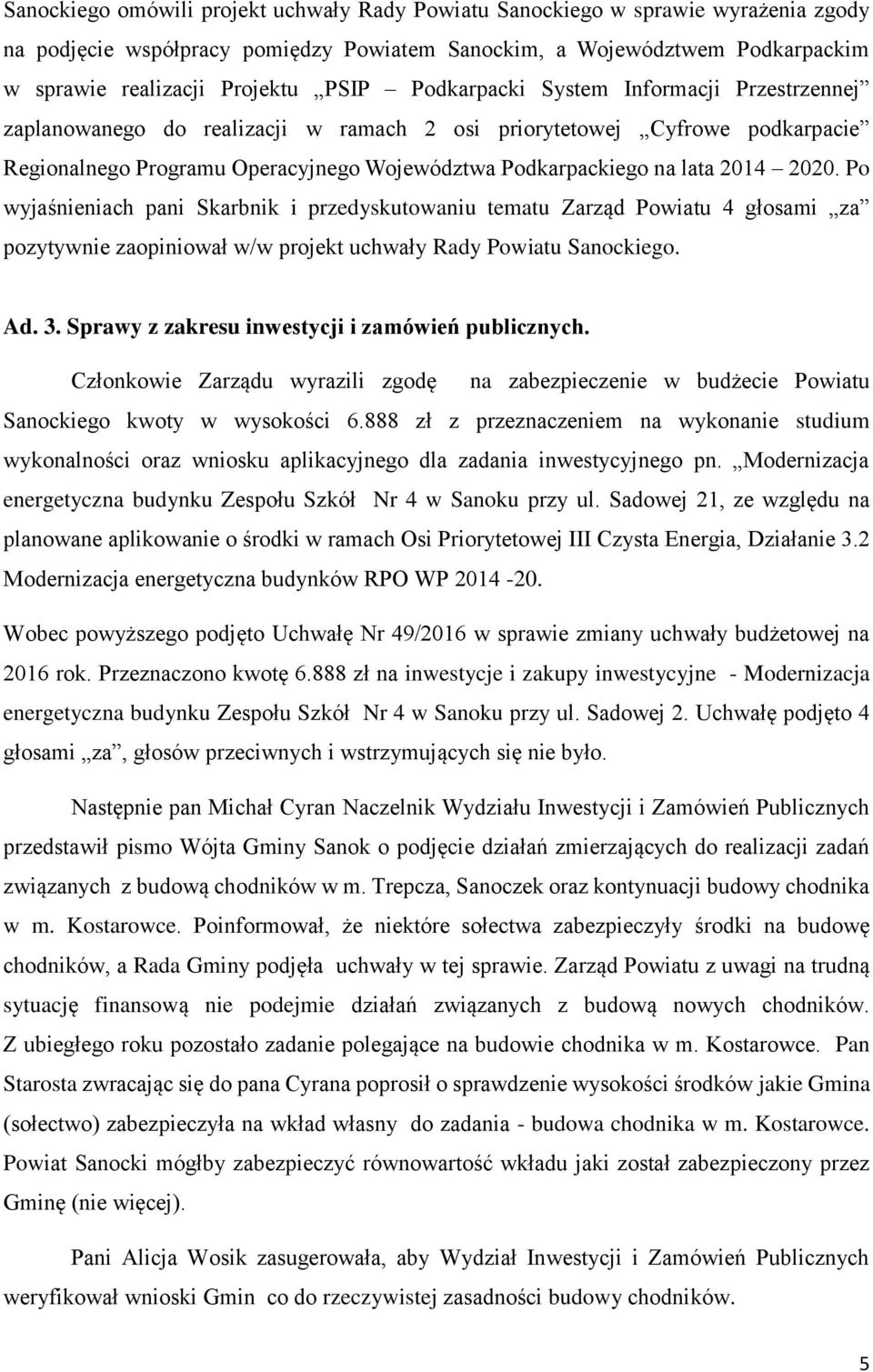 Sanockiego omówili projekt uchwały Rady Powiatu Sanockiego w sprawie wyrażenia zgody na podjęcie współpracy pomiędzy Powiatem Sanockim, a Województwem Podkarpackim w sprawie realizacji Projektu „PSIP – Podkarpacki System Informacji Przestrzennej” zaplanowanego do realizacji w ramach 2 osi priorytetowej „Cyfrowe podkarpacie” Regionalnego Programu Operacyjnego Województwa Podkarpackiego na lata 2014 – 2020. Po wyjaśnieniach pani Skarbnik i przedyskutowaniu tematu Zarząd Powiatu 4 głosami „za” pozytywnie zaopiniował w/w projekt uchwały Rady Powiatu Sanockiego.

Ad. 3. Sprawy z zakresu inwestycji i zamówień publicznych.

Członkowie Zarządu wyrazili zgodę na zabezpieczenie w budżecie Powiatu Sanockiego kwoty w wysokości 6.888 zł z przeznaczeniem na wykonanie studium wykonalności oraz wniosku aplikacyjnego dla zadania inwestycyjnego pn. „Modernizacja energetyczna budynku Zespołu Szkół Nr 4 w Sanoku przy ul. Sadowej 21, ze względu na planowane aplikowanie o środki w ramach Osi Priorytetowej III Czysta Energia, Działanie 3.2 Modernizacja energetyczna budynków RPO WP 2014 -20.

Wobec powyższego podjęto Uchwałę Nr 49/2016 w sprawie zmiany uchwały budżetowej na 2016 rok. Przeznaczono kwotę 6.888 zł na inwestycje i zakupy inwestycyjne - Modernizacja energetyczna budynku Zespołu Szkół Nr 4 w Sanoku przy ul. Sadowej 2. Uchwałę podjęto 4 głosami „za”, głosów przeciwnych i wstrzymujących się nie było.

Następnie pan Michał Cyran Naczelnik Wydziału Inwestycji i Zamówień Publicznych przedstawił pismo Wójta Gminy Sanok o podjęcie działań zmierzających do realizacji zadań związanych z budową chodników w m. Trepcza, Sanoczek oraz kontynuacji budowy chodnika w m. Kostarowce. Poinformował, że niektóre sołectwa zabezpieczyły środki na budowę chodników, a Rada Gminy podjęła uchwały w tej sprawie. Zarząd Powiatu z uwagi na trudną sytuację finansową nie podejmie działań związanych z budową nowych chodników. Z ubiegłego roku pozostało zadanie polegające na budowie chodnika w m. Kostarowce. Pan Starosta zwracając się do pana Cyrana poprosił o sprawdzenie wysokości środków jakie Gmina (sołectwo) zabezpieczyła na wkład własny do zadania - budowa chodnika w m. Kostarowce. Powiat Sanocki mógłby zabezpieczyć równowartość wkładu jaki został zabezpieczony przez Gminę (nie więcej).

Pani Alicja Wosik zasugerowała, aby Wydział Inwestycji i Zamówień Publicznych weryfikował wnioski Gmin co do rzeczywistej zasadności budowy chodników.

5